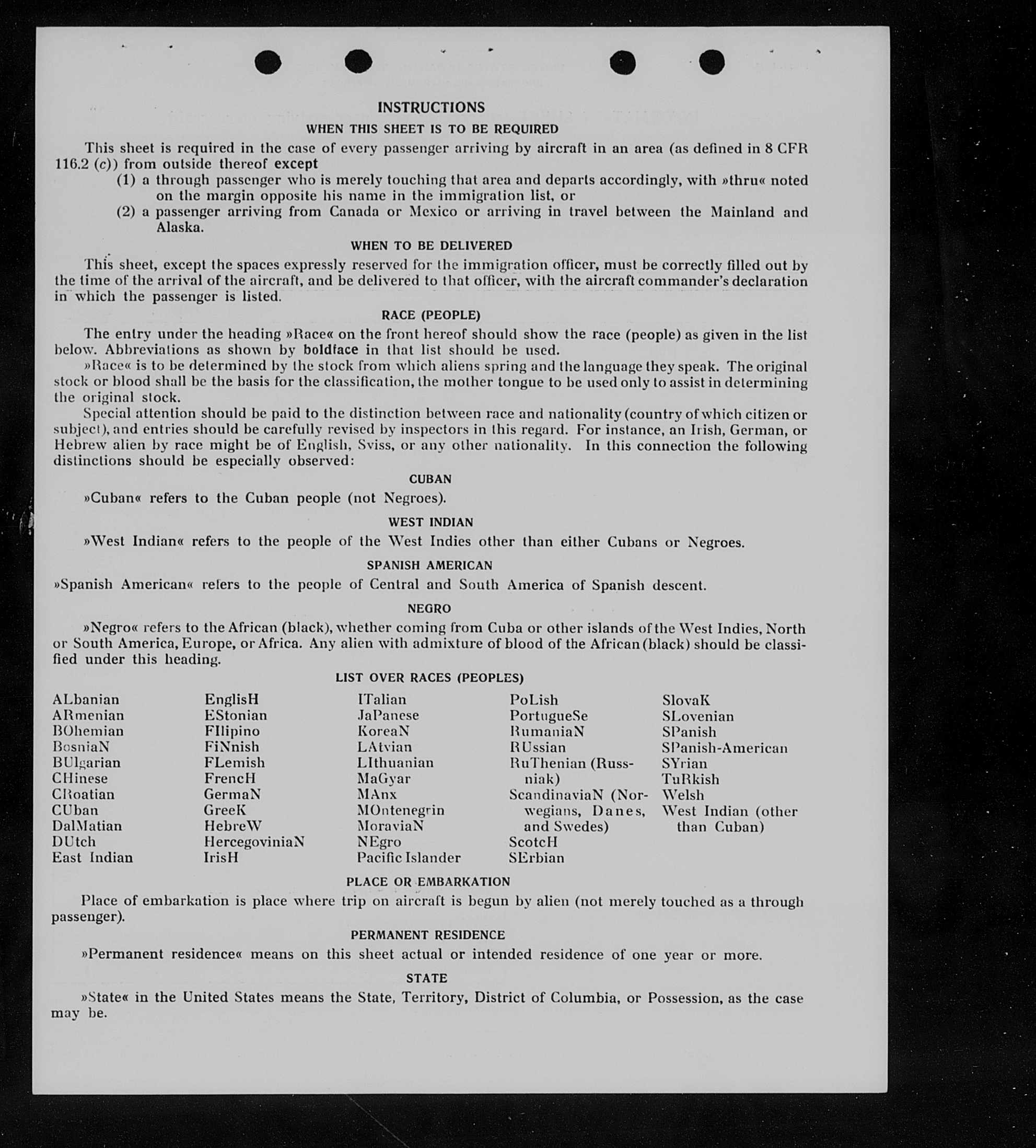 INSTRUCTIONS

WHEN THIS SHEET IS TO BE REQUIRED

This sheet is required in the case of every passenger arriving by aircraft in an area (as defined in 8 CFR 116.2 (c)) from outside thereof except

(1) a through passenger who is merely touching that area and departs accordingly, with »thru« noted on the margin opposite his name in the immigration list, or

(2) a passenger arriving from Canada or Mexico or arriving in travel between the Mainland and Alaska.

WHEN TO BE DELIVERED

This sheet, except the spaces expressly reserved for the immigration officer, must be correctly filled out by the time of the arrival of the aircraft, and be delivered to that officer, with the aircraft commander's declaration in which the passenger is listed.

RACE (PEOPLE)

The entry under the heading »Race« on the front hereof should show the race (people) as given in the list below. Abbreviations as shown by boldface in that list should be used.

»Race« is to be determined by the stock from which aliens spring and the language they speak. The original stock or blood shall be the basis for the classification, the mother tongue to be used only to assist in determining the original stock.

Special attention should be paid to the distinction between race and nationality (country of which citizen or subject), and entries should be carefully revised by inspectors in this regard. For instance, an Irish, German, or Hebrew alien by race might be of English, Sviss, or any other nationality. In this connection the following distinctions should be especially observed:

CUBAN

»Cuban« refers to the Cuban people (not Negroes).

WEST INDIAN

»West Indian« refers to the people of the West Indies other than either Cubans or Negroes.

SPANISH AMERICAN

»Spanish American« refers to the people of Central and South America of Spanish descent.

NEGRO

»Negro« refers to the African (black), whether coming from Cuba or other islands of the West Indies, North or South America, Europe, or Africa. Any alien with admixture of blood of the African (black) should be classified under this heading.

LIST OVER RACES (PEOPLES)

ALbanian
ARmenian
BOhemian
BosniaN
BUlgarian
CHinese
CRoatian
CUban
DalMatian
DUtch
East Indian

EnglisH
EStonian
FIlipino
FiNnish
FLemish
FrencH
GermaN
GreeK
HebreW
HercegoviniaN
IrisH

ITalian
JaPanese
KoreaN
LAtvian
LIthuanian
MaGyar
MAnx
MOntenegrin
MoraviaN
NEgro
Pacific Islander

PoLish
PortugueSe
RumaniaN
RUssian
RuThenian (Russniak)
ScandinaviaN (Norwegians, Danes, and Swedes)
ScotcH
SErbian

SlovaK
SLovenian
SPanish
SPanish-American
SYrian
TuRkish
Welsh
West Indian (other than Cuban)

PLACE OR EMBARKATION

Place of embarkation is place where trip on aircraft is begun by alien (not merely touched as a through passenger).

PERMANENT RESIDENCE

»Permanent residence« means on this sheet actual or intended residence of one year or more.

STATE

»State« in the United States means the State, Territory, District of Columbia, or Possession, as the case may be.